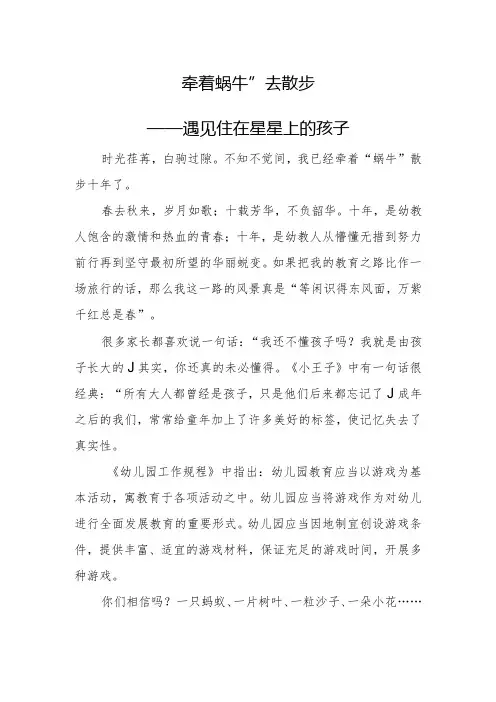 牵着蜗牛”去散步

——遇见住在星星上的孩子

时光荏苒，白驹过隙。不知不觉间，我已经牵着“蜗牛”散步十年了。

春去秋来，岁月如歌；十载芳华，不负韶华。十年，是幼教人饱含的激情和热血的青春；十年，是幼教人从懵懂无措到努力前行再到坚守最初所望的华丽蜕变。如果把我的教育之路比作一场旅行的话，那么我这一路的风景真是“等闲识得东风面，万紫千红总是春”。

很多家长都喜欢说一句话：“我还不懂孩子吗？我就是由孩子长大的J其实，你还真的未必懂得。《小王子》中有一句话很经典：“所有大人都曾经是孩子，只是他们后来都忘记了J成年之后的我们，常常给童年加上了许多美好的标签，使记忆失去了真实性。

《幼儿园工作规程》中指出：幼儿园教育应当以游戏为基本活动，寓教育于各项活动之中。幼儿园应当将游戏作为对幼儿进行全面发展教育的重要形式。幼儿园应当因地制宜创设游戏条件，提供丰富、适宜的游戏材料，保证充足的游戏时间，开展多种游戏。

你们相信吗？一只蚂蚁、一片树叶、一粒沙子、一朵小花……